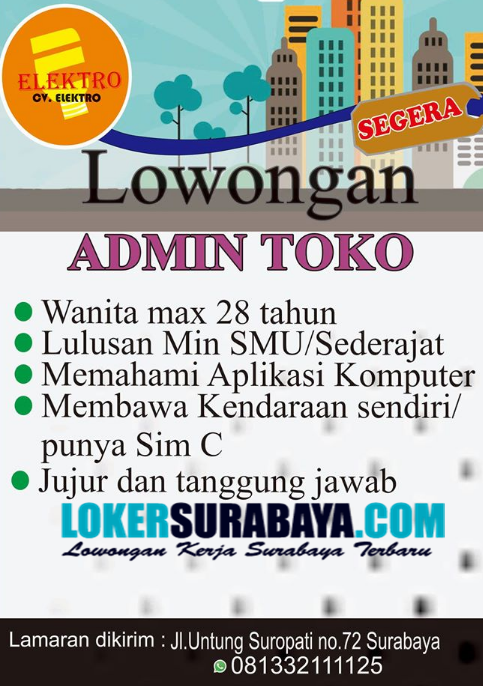 ELEKTRO
CV. ELEKTRO

SEGERA

Lowongan

ADMIN TOKO

Wanita max 28 tahun
Lulusan Min SMU/Sederajat
Memahami Aplikasi Komputer
Membawa Kendaraan sendiri/ punya Sim C
Jujur dan tanggung jawab

LOKERSURABAYA.COM
Lowongan Kerja Surabaya Terbaru

Lamaran dikirim : Jl.Untung Suropati no.72 Surabaya
081332111125